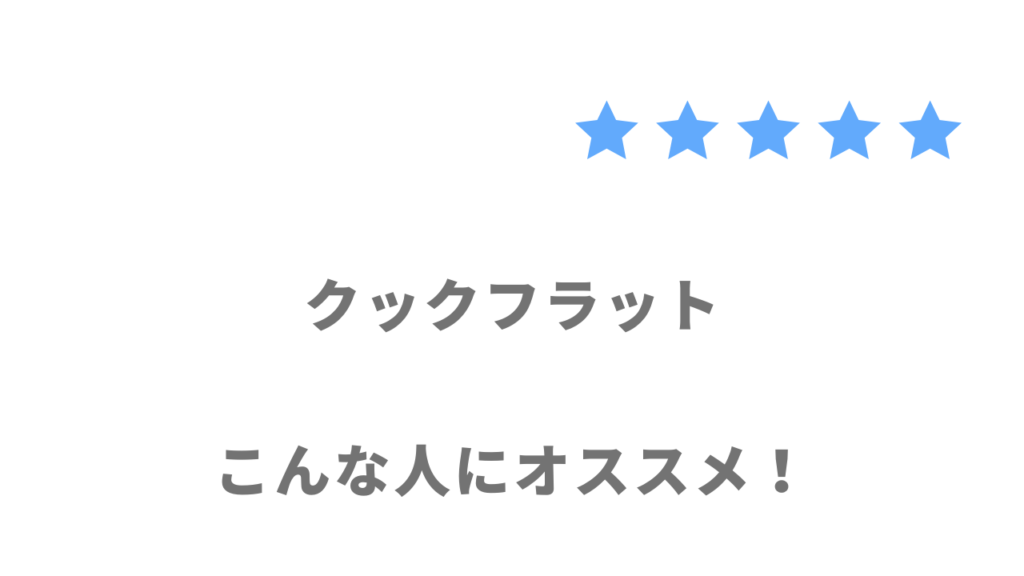 ★★★★★

クックフラット

こんな人にオススメ！